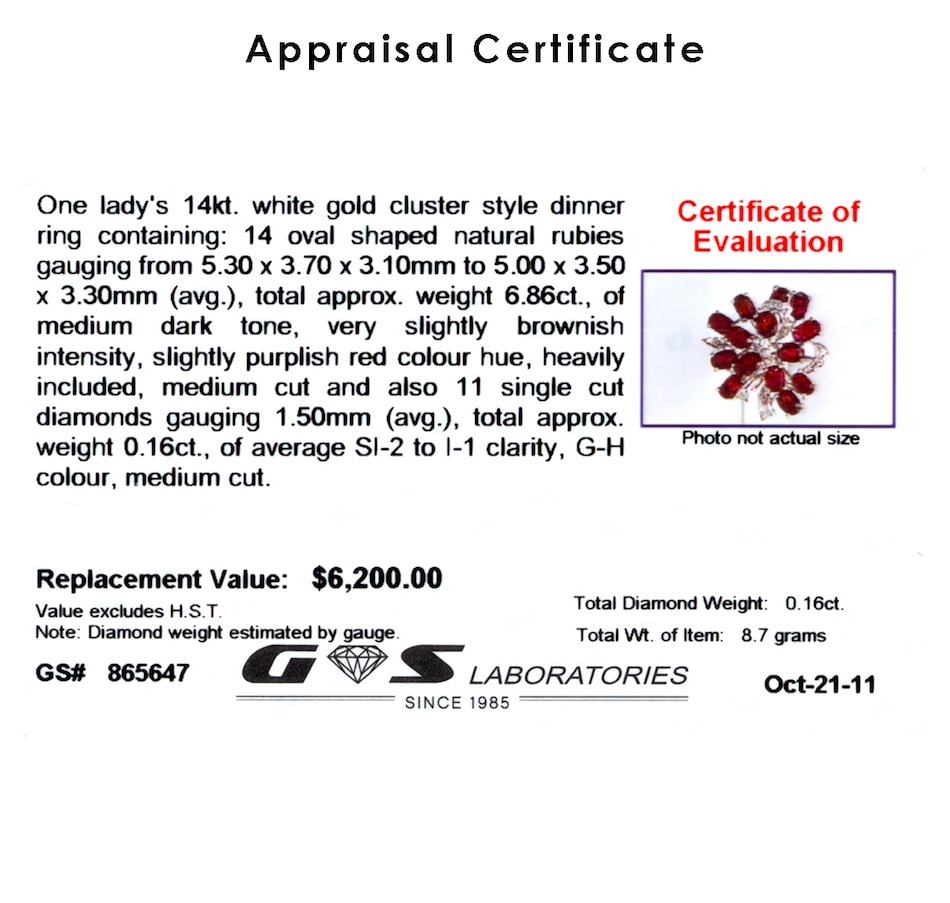 Appraisal Certificate

One lady's 14kt. white gold cluster style dinner ring containing: 14 oval shaped natural rubies gauging from 5.30 x 3.70 x 3.10mm to 5.00 x 3.50 x 3.30mm (avg.), total approx. weight 6.86ct., of medium dark tone, very slightly brownish intensity, slightly purplish red colour hue, heavily included, medium cut and also 11 single cut diamonds gauging 1.50mm (avg.), total approx. weight 0.16ct., of average SI-2 to I-1 clarity, G-H colour, medium cut.

Certificate of Evaluation

Photo not actual size

Replacement Value: $6,200.00

Value excludes H.S.T.
Note: Diamond weight estimated by gauge.

Total Diamond Weight: 0.16ct.
Total Wt. of Item: 8.7 grams

GS# 865647

G S LABORATORIES
SINCE 1985

Oct-21-11